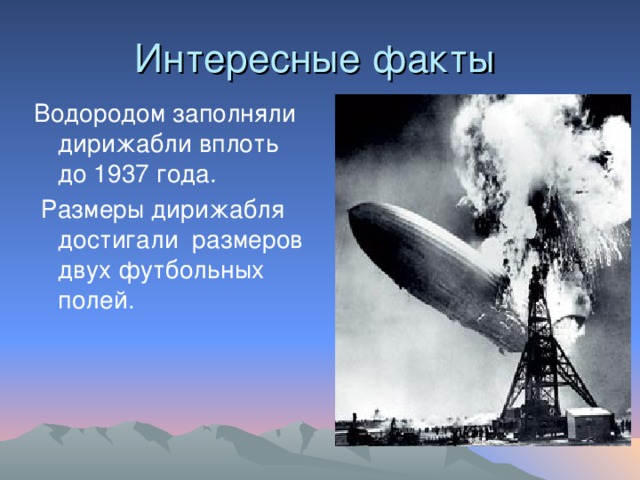 Интересные факты

Водородом заполняли дирижабли вплоть до 1937 года.

Размеры дирижабля достигали размеров двух футбольных полей.